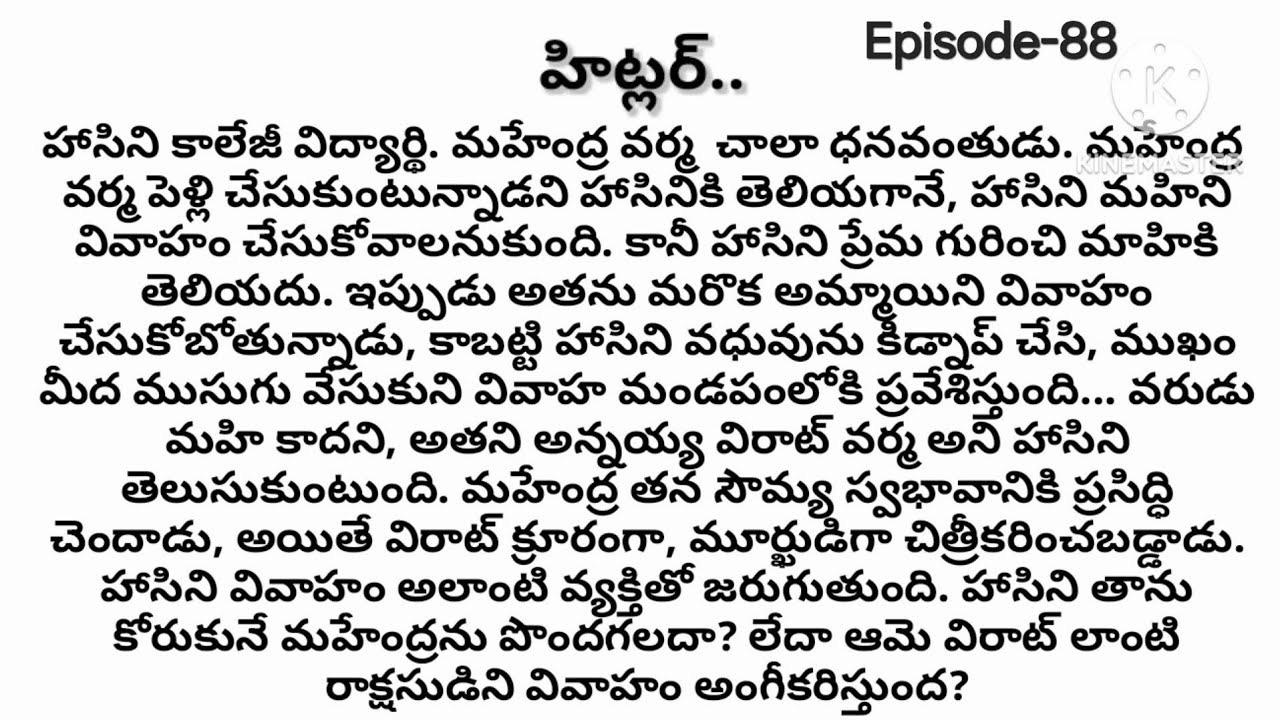 హిట్లర్..

Episode-88

KINEMASTER

హాసిని కాలేజీ విద్యార్థి. మహేంద్ర వర్మ చాలా ధనవంతుడు. మహేంద్ర వర్మ పెళ్లి చేసుకుంటున్నాడని హాసినికి తెలియగానే, హాసిని మహిని వివాహం చేసుకోవాలనుకుంది. కానీ హాసిని ప్రేమ గురించి మాహికి తెలియదు. ఇప్పుడు అతను మరొక అమ్మాయిని వివాహం చేసుకోబోతున్నాడు, కాబట్టి హాసిని వధువును కిడ్నాప్ చేసి, ముఖం మీద ముసుగు వేసుకుని వివాహ మండపంలోకి ప్రవేశిస్తుంది... వరుడు మహి కాదని, అతని అన్నయ్య విరాట్ వర్మ అని హాసిని తెలుసుకుంటుంది. మహేంద్ర తన సౌమ్య స్వభావానికి ప్రసిద్ధి చెందాడు, అయితే విరాట్ క్రూరంగా, మూర్ఖుడిగా చిత్రీకరించబడ్డాడు. హాసిని వివాహం అలాంటి వ్యక్తితో జరుగుతుంది. హాసిని తాను కోరుకునే మహేంద్రను పొందగలదా? లేదా ఆమె విరాట్ లాంటి రాక్షసుడిని వివాహం అంగీకరిస్తుంద?